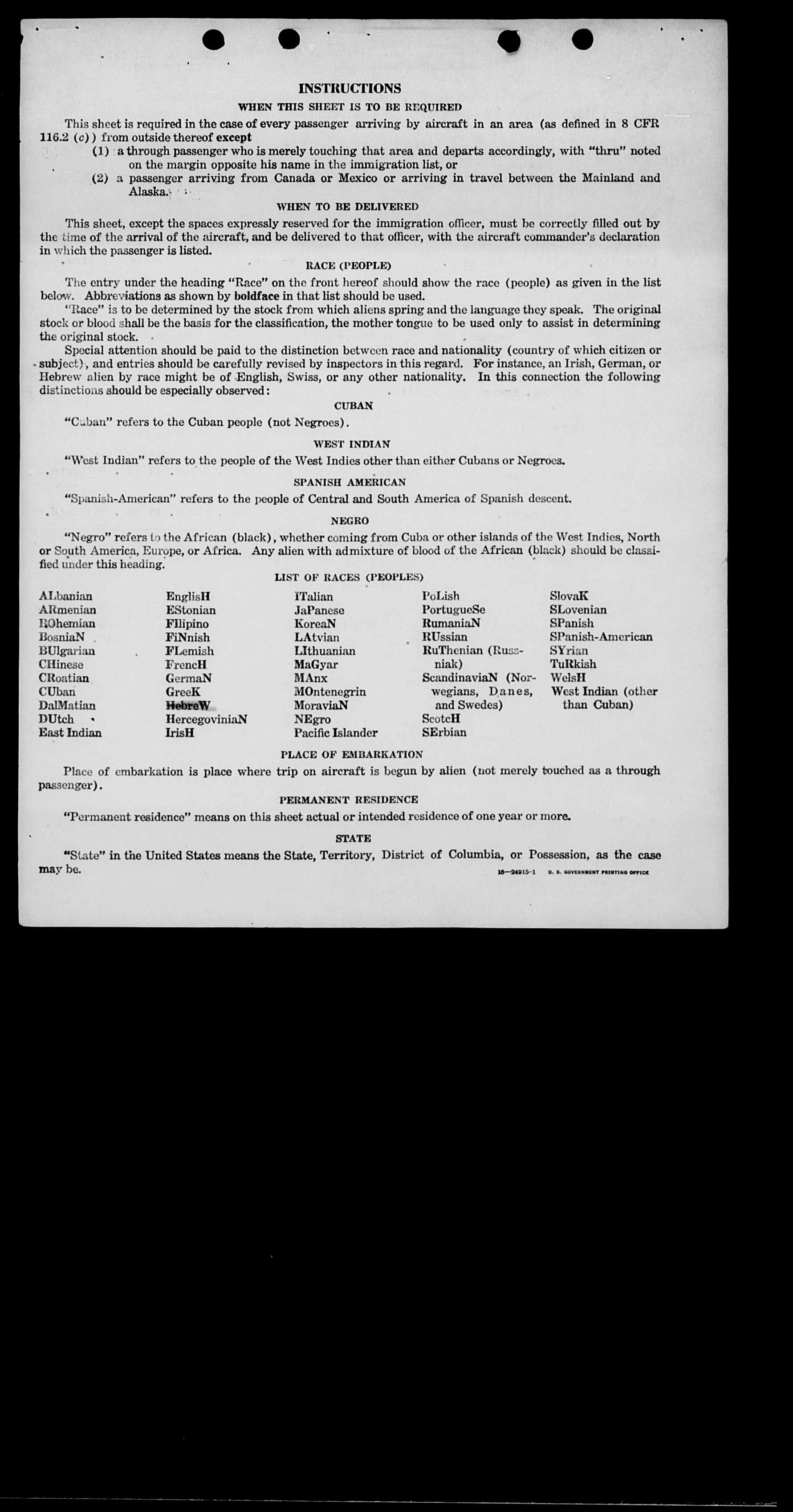 INSTRUCTIONS

WHEN THIS SHEET IS TO BE REQUIRED

This sheet is required in the case of every passenger arriving by aircraft in an area (as defined in 8 CFR 116.2 (c)) from outside thereof except

(1) a through passenger who is merely touching that area and departs accordingly, with "thru" noted on the margin opposite his name in the immigration list, or

(2) a passenger arriving from Canada or Mexico or arriving in travel between the Mainland and Alaska.

WHEN TO BE DELIVERED

This sheet, except the spaces expressly reserved for the immigration officer, must be correctly filled out by the time of the arrival of the aircraft, and be delivered to that officer, with the aircraft commander's declaration in which the passenger is listed.

RACE (PEOPLE)

The entry under the heading "Race" on the front hereof should show the race (people) as given in the list below. Abbreviations as shown by boldface in that list should be used.

"Race" is to be determined by the stock from which aliens spring and the language they speak. The original stock or blood shall be the basis for the classification, the mother tongue to be used only to assist in determining the original stock.

Special attention should be paid to the distinction between race and nationality (country of which citizen or subject), and entries should be carefully revised by inspectors in this regard. For instance, an Irish, German, or Hebrew alien by race might be of English, Swiss, or any other nationality. In this connection the following distinctions should be especially observed:

CUBAN

"Cuban" refers to the Cuban people (not Negroes).

WEST INDIAN

"West Indian" refers to the people of the West Indies other than either Cubans or Negroes.

SPANISH AMERICAN

"Spanish-American" refers to the people of Central and South America of Spanish descent.

NEGRO

"Negro" refers to the African (black), whether coming from Cuba or other islands of the West Indies, North or South America, Europe, or Africa. Any alien with admixture of blood of the African (black) should be classified under this heading.

LIST OF RACES (PEOPLES)

ALbanian
ARmenian
BOhemian
BosniaN
BUlgarian
CHinese
CRoatian
CUban
DalMatian
DUtch
East Indian

EnglisH
EStonian
FIlipino
FiNnish
FLemish
FrencH
GermaN
GreeK
HebreW
HercegoviniaN
IrisH

ITalian
JaPanese
KoreaN
LAtvian
LIthuanian
MaGyar
MAnx
MOntenegrin
MoraviaN
NEgro
Pacific Islander

PoLish
PortugueSe
RumaniaN
RUssian
RuThenian (Russniak)
ScandinaviaN (Norwegians, Danes, and Swedes)
ScotcH
SErbian

SlovaK
SLovenian
SPanish
SPanish-American
SYrian
TuRkish
WelsH
West Indian (other than Cuban)

PLACE OF EMBARKATION

Place of embarkation is place where trip on aircraft is begun by alien (not merely touched as a through passenger).

PERMANENT RESIDENCE

"Permanent residence" means on this sheet actual or intended residence of one year or more.

STATE

"State" in the United States means the State, Territory, District of Columbia, or Possession, as the case may be.

16—24915-1 U. S. GOVERNMENT PRINTING OFFICE